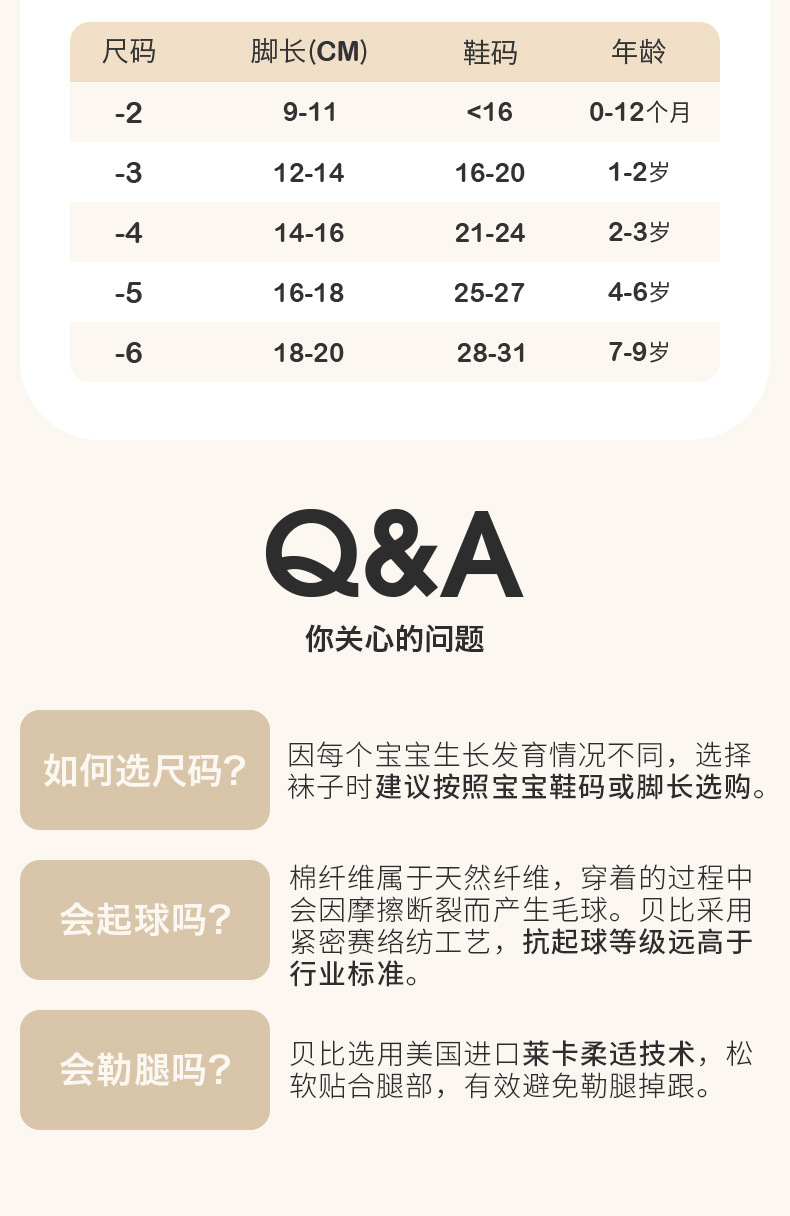 | 尺码 | 脚长(CM) | 鞋码 | 年龄 |
|---|---|---|---|
| -2 | 9-11 | <16 | 0-12个月 |
| -3 | 12-14 | 16-20 | 1-2岁 |
| -4 | 14-16 | 21-24 | 2-3岁 |
| -5 | 16-18 | 25-27 | 4-6岁 |
| -6 | 18-20 | 28-31 | 7-9岁 |

Q&A

你关心的问题

如何选尺码?

因每个宝宝生长发育情况不同，选择袜子时建议按照宝宝鞋码或脚长选购。

会起球吗?

棉纤维属于天然纤维，穿着的过程中会因摩擦断裂而产生毛球。贝比采用紧密赛络纺工艺，抗起球等级远高于行业标准。

会勒腿吗?

贝比选用美国进口莱卡柔适技术，松软贴合腿部，有效避免勒腿掉跟。